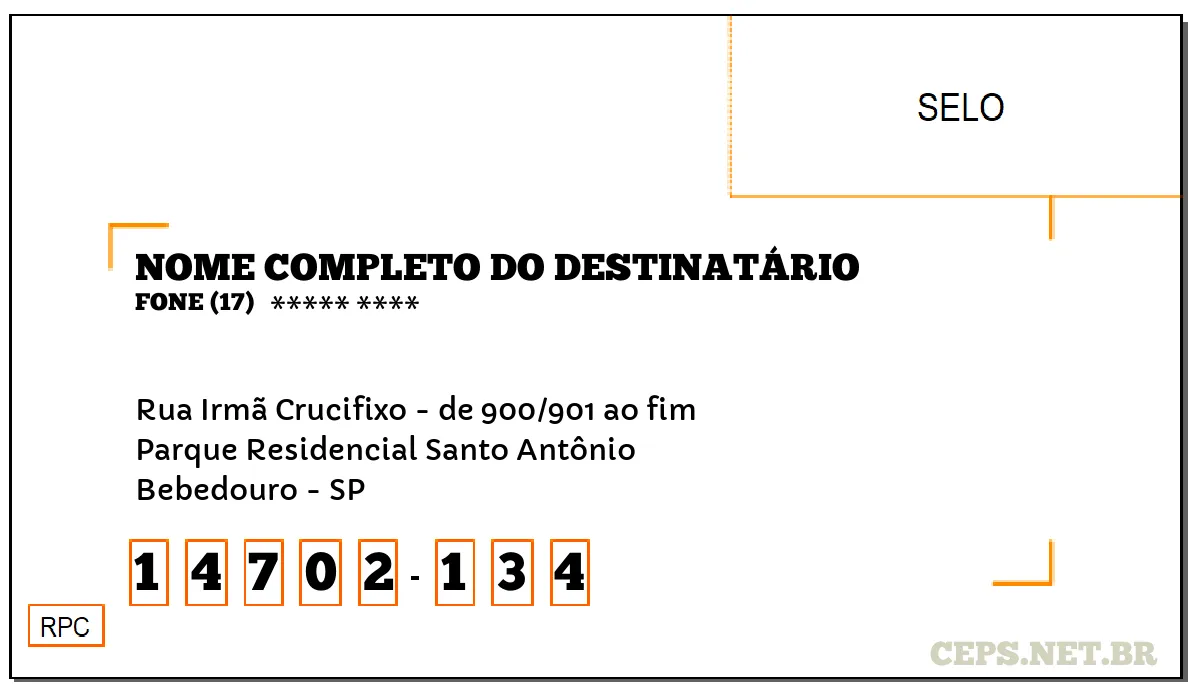 SELO

NOME COMPLETO DO DESTINATÁRIO
FONE (17) ***** ****

Rua Irmã Crucifixo - de 900/901 ao fim
Parque Residencial Santo Antônio
Bebedouro - SP

1 4 7 0 2 - 1 3 4

RPC

CEPS.NET.BR